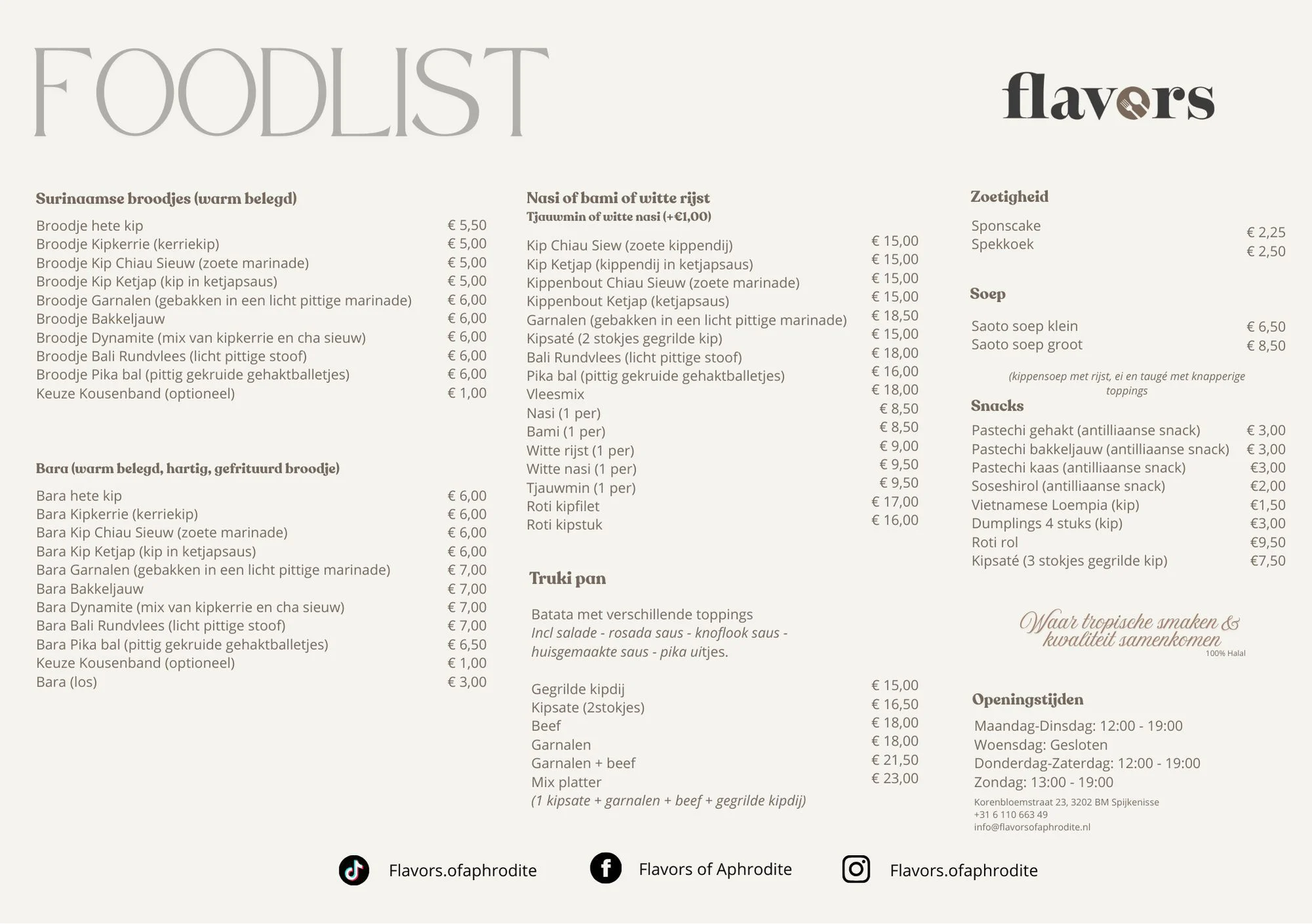 FOODLIST

flavors

Surinaamse broodjes (warm belegd)

Broodje hete kip € 5,50
Broodje Kipkerrie (kerriekip) € 5,00
Broodje Kip Chiau Sieuw (zoete marinade) € 5,00
Broodje Kip Ketjap (kip in ketjapsaus) € 5,00
Broodje Garnalen (gebakken in een licht pittige marinade) € 6,00
Broodje Bakkeljauw € 6,00
Broodje Dynamite (mix van kipkerrie en cha sieuw) € 6,00
Broodje Bali Rundvlees (licht pittige stoof) € 6,00
Broodje Pika bal (pittig gekruide gehaktballetjes) € 6,00
Keuze Kousenband (optioneel) € 1,00

Bara (warm belegd, hartig, gefrituurd broodje)

Bara hete kip € 6,00
Bara Kipkerrie (kerriekip) € 6,00
Bara Kip Chiau Sieuw (zoete marinade) € 6,00
Bara Kip Ketjap (kip in ketjapsaus) € 6,00
Bara Garnalen (gebakken in een licht pittige marinade) € 7,00
Bara Bakkeljauw € 7,00
Bara Dynamite (mix van kipkerrie en cha sieuw) € 7,00
Bara Bali Rundvlees (licht pittige stoof) € 7,00
Bara Pika bal (pittig gekruide gehaktballetjes) € 6,50
Keuze Kousenband (optioneel) € 1,00
Bara (los) € 3,00

Nasi of bami of witte rijst
Tjauwmin of witte nasi (+€1,00)

Kip Chiau Siew (zoete kippendij) € 15,00
Kip Ketjap (kippendij in ketjapsaus) € 15,00
Kippenbout Chiau Sieuw (zoete marinade) € 15,00
Kippenbout Ketjap (ketjapsaus) € 15,00
Garnalen (gebakken in een licht pittige marinade) € 18,50
Kipsaté (2 stokjes gegrilde kip) € 15,00
Bali Rundvlees (licht pittige stoof) € 18,00
Pika bal (pittig gekruide gehaktballetjes) € 16,00
Vleesmix € 18,00
Nasi (1 per) € 8,50
Bami (1 per) € 8,50
Witte rijst (1 per) € 9,00
Witte nasi (1 per) € 9,50
Tjauwmin (1 per) € 9,50
Roti kipfilet € 17,00
Roti kipstuk € 16,00

Truki pan

Batata met verschillende toppings
Incl salade - rosada saus - knoflook saus - huisgemaakte saus - pika uitjes.

Gegrilde kipdij € 15,00
Kipsate (2stokjes) € 16,50
Beef € 18,00
Garnalen € 18,00
Garnalen + beef € 21,50
Mix platter € 23,00
(1 kipsate + garnalen + beef + gegrilde kipdij)

Zoetigheid

Sponscake € 2,25
Spekkoek € 2,50

Soep

Saoto soep klein € 6,50
Saoto soep groot € 8,50

(kippensoep met rijst, ei en taugé met knapperige toppings

Snacks

Pastechi gehakt (antilliaanse snack) € 3,00
Pastechi bakkeljauw (antilliaanse snack) € 3,00
Pastechi kaas (antilliaanse snack) €3,00
Soseshirol (antilliaanse snack) €2,00
Vietnamese Loempia (kip) €1,50
Dumplings 4 stuks (kip) €3,00
Roti rol €9,50
Kipsaté (3 stokjes gegrilde kip) €7,50

Waar tropische smaken & kwaliteit samenkomen
100% Halal

Openingstijden

Maandag-Dinsdag: 12:00 - 19:00
Woensdag: Gesloten
Donderdag-Zaterdag: 12:00 - 19:00
Zondag: 13:00 - 19:00
Korenbloemstraat 23, 3202 BM Spijkenisse
+31 6 110 663 49
info@flavorsofaphrodite.nl

Flavors.ofaphrodite
Flavors of Aphrodite
Flavors.ofaphrodite